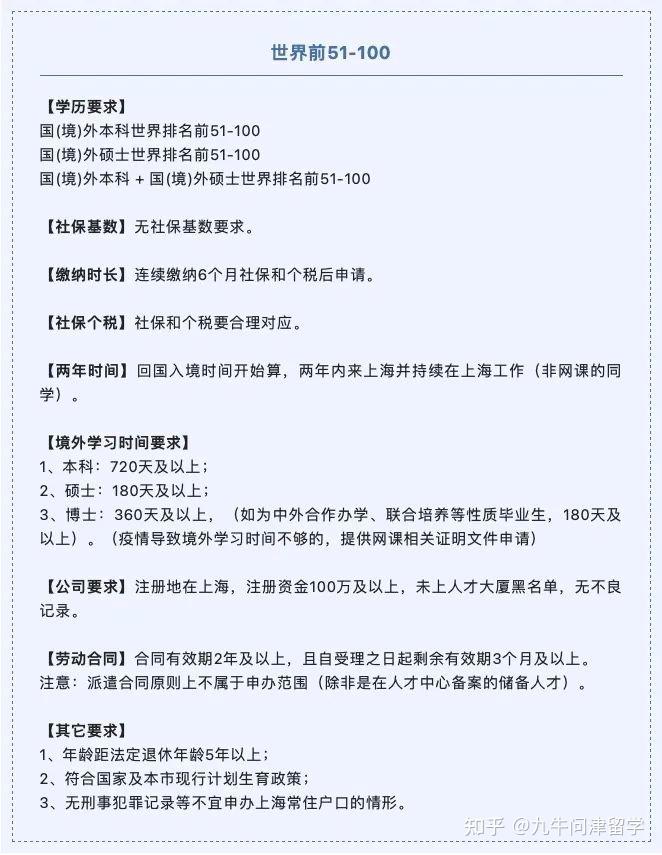 世界前51-100

【学历要求】
国(境)外本科世界排名前51-100
国(境)外硕士世界排名前51-100
国(境)外本科 + 国(境)外硕士世界排名前51-100

【社保基数】无社保基数要求。

【缴纳时长】连续缴纳6个月社保和个税后申请。

【社保个税】社保和个税要合理对应。

【两年时间】回国入境时间开始算，两年内来上海并持续在上海工作（非网课的同学）。

【境外学习时间要求】
1、本科：720天及以上；
2、硕士：180天及以上；
3、博士：360天及以上，（如为中外合作办学、联合培养等性质毕业生，180天及以上）。（疫情导致境外学习时间不够的，提供网课相关证明文件申请）

【公司要求】注册地在上海，注册资金100万及以上，未上人才大厦黑名单，无不良记录。

【劳动合同】合同有效期2年及以上，且自受理之日起剩余有效期3个月及以上。
注意：派遣合同原则上不属于申办范围（除非是在人才中心备案的储备人才）。

【其它要求】
1、年龄距法定退休年龄5年以上；
2、符合国家及本市现行计划生育政策；
3、无刑事犯罪记录等不宜申办上海常住户口的情形。

知乎 @九牛问津留学